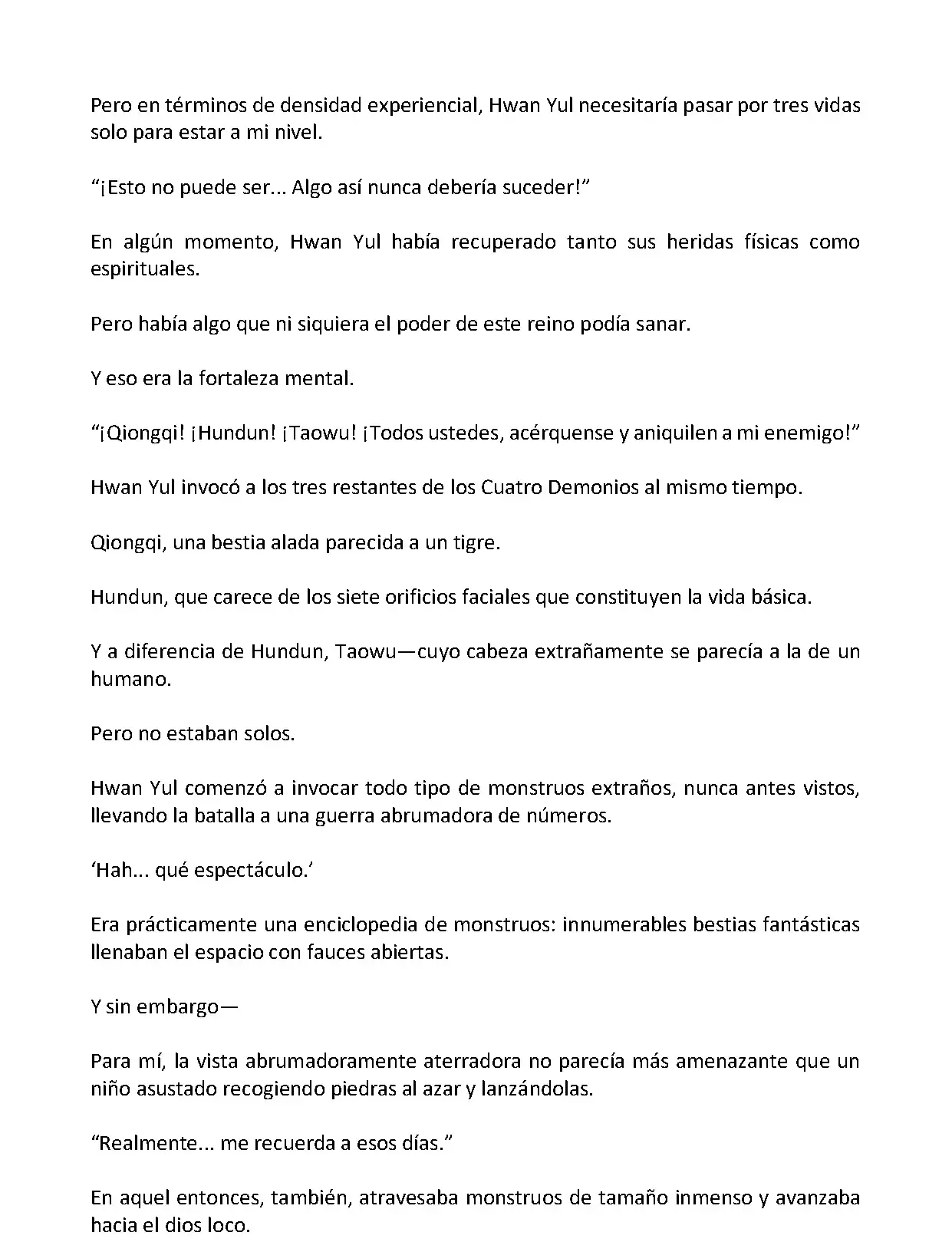 Pero en términos de densidad experiencial, Hwan Yul necesitaría pasar por tres vidas solo para estar a mi nivel.

“¡Esto no puede ser... Algo así nunca debería suceder!”

En algún momento, Hwan Yul había recuperado tanto sus heridas físicas como espirituales.

Pero había algo que ni siquiera el poder de este reino podía sanar.

Y eso era la fortaleza mental.

“¡Qiongqi! ¡Hundun! ¡Taowu! ¡Todos ustedes, acérquense y aniquilen a mi enemigo!”

Hwan Yul invocó a los tres restantes de los Cuatro Demonios al mismo tiempo.

Qiongqi, una bestia alada parecida a un tigre.

Hundun, que carece de los siete orificios faciales que constituyen la vida básica.

Y a diferencia de Hundun, Taowu—cuyo cabeza extrañamente se parecía a la de un humano.

Pero no estaban solos.

Hwan Yul comenzó a invocar todo tipo de monstruos extraños, nunca antes vistos, llevando la batalla a una guerra abrumadora de números.

‘Hah... qué espectáculo.’

Era prácticamente una enciclopedia de monstruos: innumerables bestias fantásticas llenaban el espacio con fauces abiertas.

Y sin embargo—

Para mí, la vista abrumadoramente aterradora no parecía más amenazante que un niño asustado recogiendo piedras al azar y lanzándolas.

“Realmente... me recuerda a esos días.”

En aquel entonces, también, atravesaba monstruos de tamaño inmenso y avanzaba hacia el dios loco.